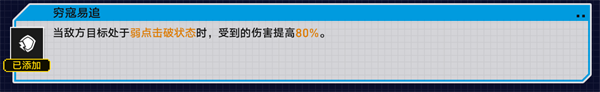 穷寇易追

当敌方目标处于弱点击破状态时，受到的伤害提高80%。

已添加